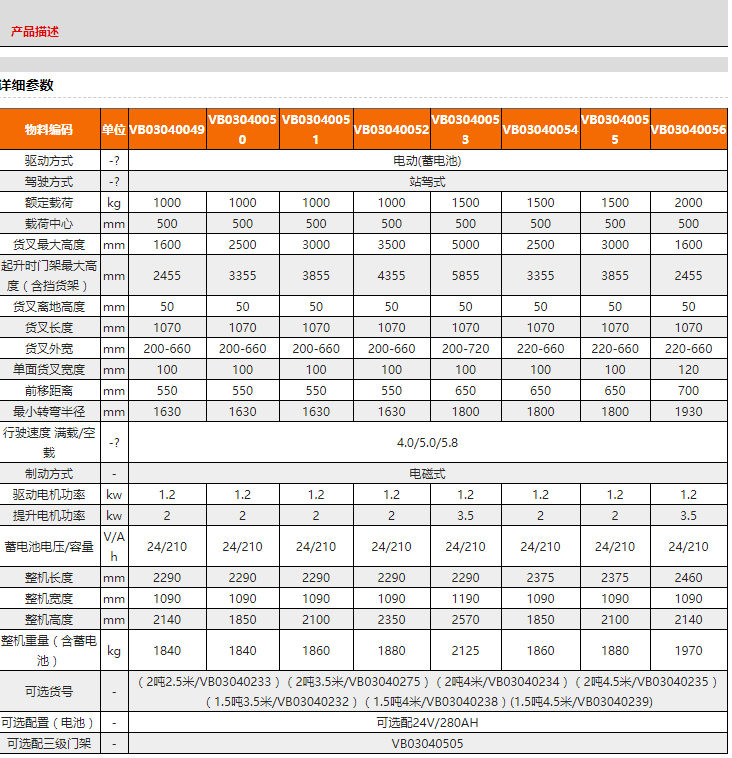 产品描述

详细参数

| 物料编码 | 单位 | VB03040049 | VB03040050 | VB03040051 | VB03040052 | VB03040053 | VB03040054 | VB03040055 | VB03040056 |
|---|---|---|---|---|---|---|---|---|---|
| 驱动方式 | -? | 电动(蓄电池) | | | | | | | |
| 驾驶方式 | -? | 站驾式 | | | | | | | |
| 额定载荷 | kg | 1000 | 1000 | 1000 | 1000 | 1500 | 1500 | 1500 | 2000 |
| 载荷中心 | mm | 500 | 500 | 500 | 500 | 500 | 500 | 500 | 500 |
| 货叉最大高度 | mm | 1600 | 2500 | 3000 | 3500 | 5000 | 2500 | 3000 | 1600 |
| 起升时门架最大高度（含挡货架） | mm | 2455 | 3355 | 3855 | 4355 | 5855 | 3355 | 3855 | 2455 |
| 货叉离地高度 | mm | 50 | 50 | 50 | 50 | 50 | 50 | 50 | 50 |
| 货叉长度 | mm | 1070 | 1070 | 1070 | 1070 | 1070 | 1070 | 1070 | 1070 |
| 货叉外宽 | mm | 200-660 | 200-660 | 200-660 | 200-660 | 200-720 | 220-660 | 220-660 | 220-660 |
| 单面货叉宽度 | mm | 100 | 100 | 100 | 100 | 100 | 100 | 100 | 120 |
| 前移距离 | mm | 550 | 550 | 550 | 550 | 650 | 650 | 650 | 700 |
| 最小转弯半径 | mm | 1630 | 1630 | 1630 | 1630 | 1800 | 1800 | 1800 | 1930 |
| 行驶速度 满载/空载 | -? | 4.0/5.0/5.8 | | | | | | | |
| 制动方式 | - | 电磁式 | | | | | | | |
| 驱动电机功率 | kw | 1.2 | 1.2 | 1.2 | 1.2 | 1.2 | 1.2 | 1.2 | 1.2 |
| 提升电机功率 | kw | 2 | 2 | 2 | 2 | 3.5 | 2 | 2 | 3.5 |
| 蓄电池电压/容量 | V/Ah | 24/210 | 24/210 | 24/210 | 24/210 | 24/210 | 24/210 | 24/210 | 24/210 |
| 整机长度 | mm | 2290 | 2290 | 2290 | 2290 | 2290 | 2375 | 2375 | 2460 |
| 整机宽度 | mm | 1090 | 1090 | 1090 | 1090 | 1190 | 1090 | 1090 | 1090 |
| 整机高度 | mm | 2140 | 1850 | 2100 | 2350 | 2570 | 1850 | 2100 | 2140 |
| 整机重量（含蓄电池） | kg | 1840 | 1840 | 1860 | 1880 | 2125 | 1860 | 1880 | 1970 |
| 可选货号 | - | （2吨2.5米/VB03040233）（2吨3.5米/VB03040275）（2吨4米/VB03040234）（2吨4.5米/VB03040235）（1.5吨3.5米/VB03040232）（1.5吨4米/VB03040238）(1.5吨4.5米/VB03040239) | | | | | | | |
| 可选配置（电池） | - | 可选配24V/280AH | | | | | | | |
| 可选配三级门架 | - | VB03040505 | | | | | | | |